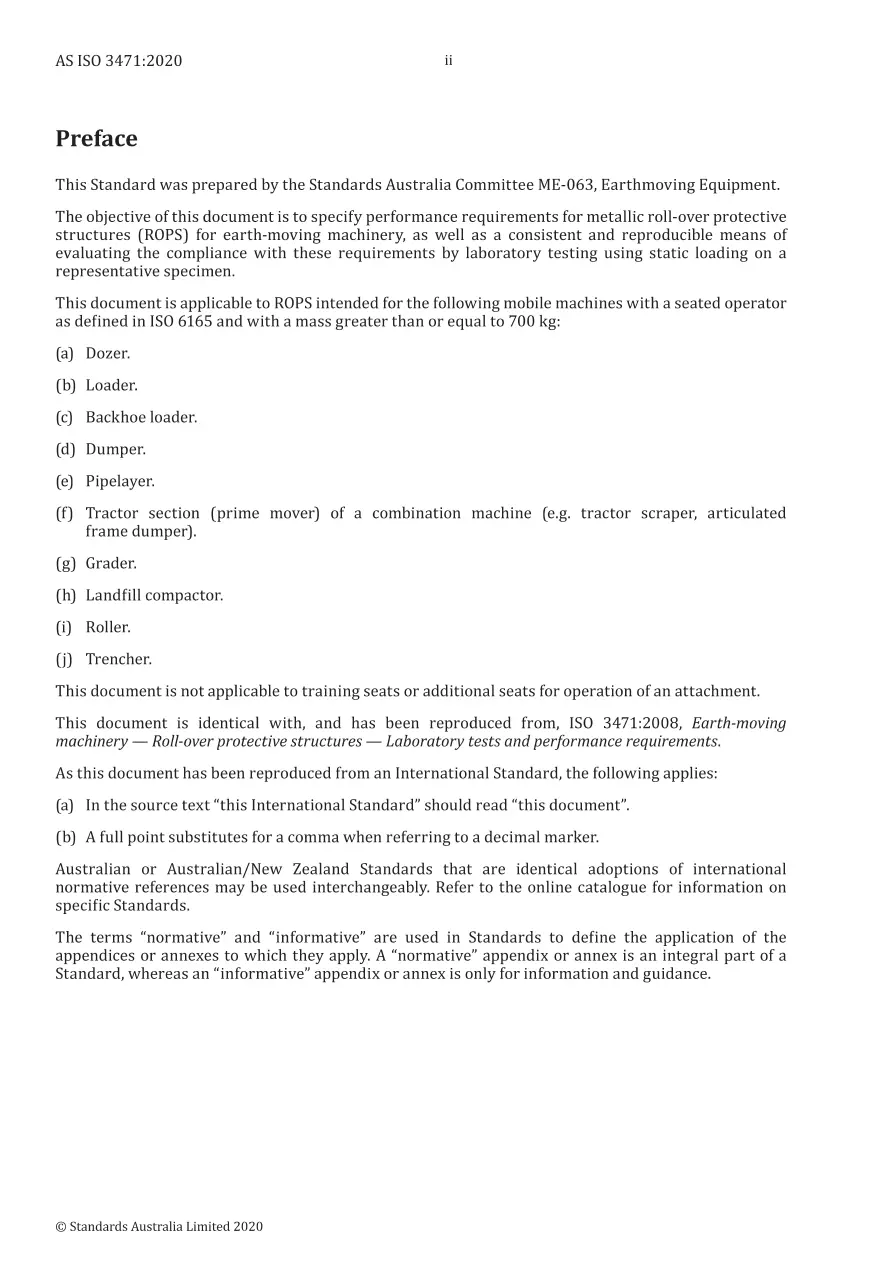 AS ISO 3471:2020 ii

Preface

This Standard was prepared by the Standards Australia Committee ME-063, Earthmoving Equipment.

The objective of this document is to specify performance requirements for metallic roll-over protective structures (ROPS) for earth-moving machinery, as well as a consistent and reproducible means of evaluating the compliance with these requirements by laboratory testing using static loading on a representative specimen.

This document is applicable to ROPS intended for the following mobile machines with a seated operator as defined in ISO 6165 and with a mass greater than or equal to 700 kg:

(a) Dozer.

(b) Loader.

(c) Backhoe loader.

(d) Dumper.

(e) Pipelayer.

(f) Tractor section (prime mover) of a combination machine (e.g. tractor scraper, articulated frame dumper).

(g) Grader.

(h) Landfill compactor.

(i) Roller.

(j) Trencher.

This document is not applicable to training seats or additional seats for operation of an attachment.

This document is identical with, and has been reproduced from, ISO 3471:2008, Earth-moving machinery — Roll-over protective structures — Laboratory tests and performance requirements.

As this document has been reproduced from an International Standard, the following applies:

(a) In the source text "this International Standard" should read "this document".

(b) A full point substitutes for a comma when referring to a decimal marker.

Australian or Australian/New Zealand Standards that are identical adoptions of international normative references may be used interchangeably. Refer to the online catalogue for information on specific Standards.

The terms "normative" and "informative" are used in Standards to define the application of the appendices or annexes to which they apply. A "normative" appendix or annex is an integral part of a Standard, whereas an "informative" appendix or annex is only for information and guidance.

© Standards Australia Limited 2020